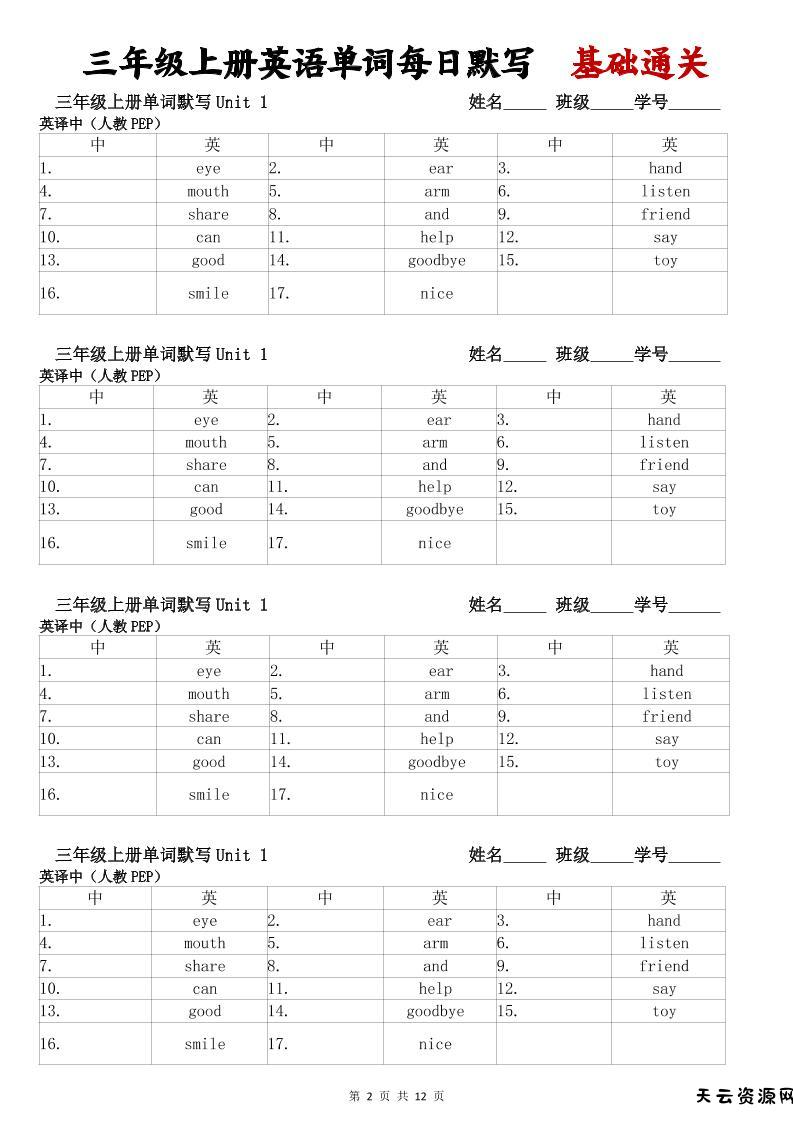 三年级上册英语单词每日默写　基础通关

三年级上册单词默写 Unit 1　　姓名_____ 班级_____学号______
英译中（人教PEP）

| 中 | 英 | 中 | 英 | 中 | 英 |
|---|---|---|---|---|---|
| 1. | eye | 2. | ear | 3. | hand |
| 4. | mouth | 5. | arm | 6. | listen |
| 7. | share | 8. | and | 9. | friend |
| 10. | can | 11. | help | 12. | say |
| 13. | good | 14. | goodbye | 15. | toy |
| 16. | smile | 17. | nice | | |

三年级上册单词默写 Unit 1　　姓名_____ 班级_____学号______
英译中（人教PEP）

| 中 | 英 | 中 | 英 | 中 | 英 |
|---|---|---|---|---|---|
| 1. | eye | 2. | ear | 3. | hand |
| 4. | mouth | 5. | arm | 6. | listen |
| 7. | share | 8. | and | 9. | friend |
| 10. | can | 11. | help | 12. | say |
| 13. | good | 14. | goodbye | 15. | toy |
| 16. | smile | 17. | nice | | |

三年级上册单词默写 Unit 1　　姓名_____ 班级_____学号______
英译中（人教PEP）

| 中 | 英 | 中 | 英 | 中 | 英 |
|---|---|---|---|---|---|
| 1. | eye | 2. | ear | 3. | hand |
| 4. | mouth | 5. | arm | 6. | listen |
| 7. | share | 8. | and | 9. | friend |
| 10. | can | 11. | help | 12. | say |
| 13. | good | 14. | goodbye | 15. | toy |
| 16. | smile | 17. | nice | | |

三年级上册单词默写 Unit 1　　姓名_____ 班级_____学号______
英译中（人教PEP）

| 中 | 英 | 中 | 英 | 中 | 英 |
|---|---|---|---|---|---|
| 1. | eye | 2. | ear | 3. | hand |
| 4. | mouth | 5. | arm | 6. | listen |
| 7. | share | 8. | and | 9. | friend |
| 10. | can | 11. | help | 12. | say |
| 13. | good | 14. | goodbye | 15. | toy |
| 16. | smile | 17. | nice | | |

第 2 页 共 12 页

天云资源网